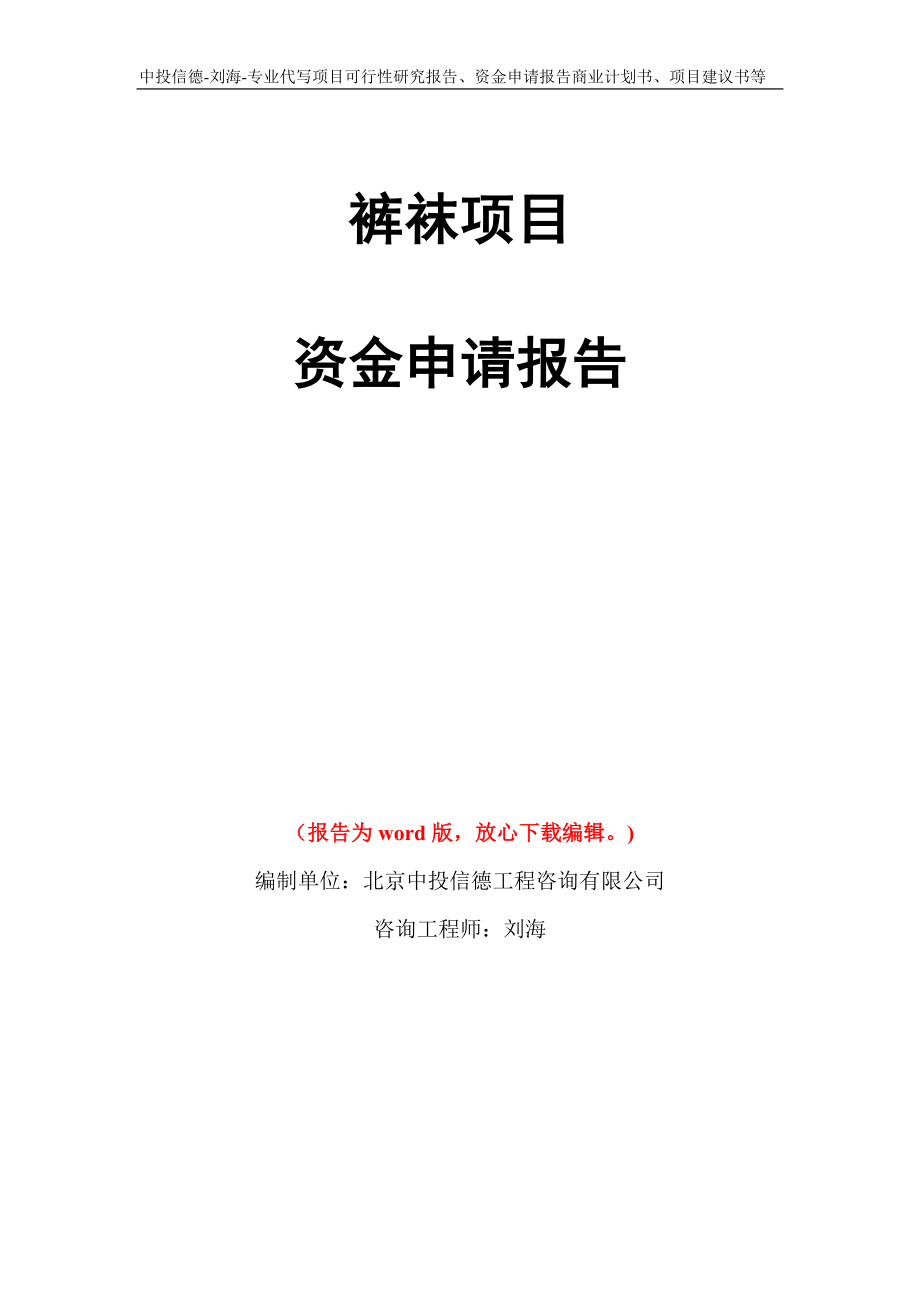 中投信德-刘海-专业代写项目可行性研究报告、资金申请报告商业计划书、项目建议书等

裤袜项目

资金申请报告

（报告为 word 版，放心下载编辑。）

编制单位：北京中投信德工程咨询有限公司

咨询工程师：刘海